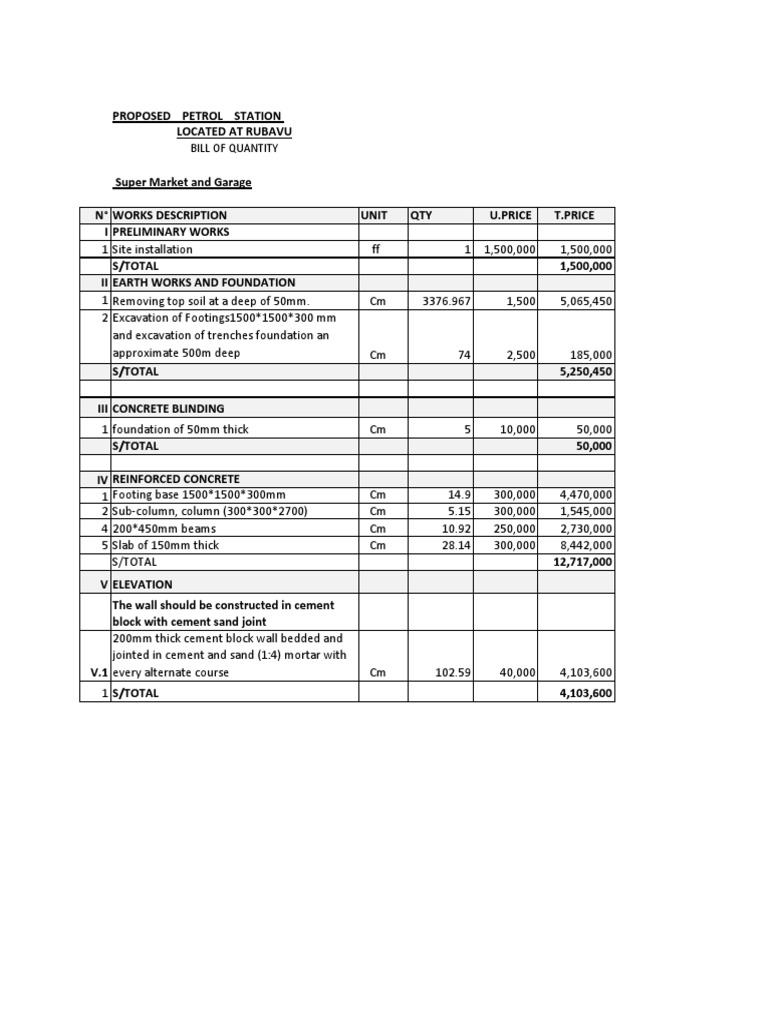 PROPOSED PETROL STATION
LOCATED AT RUBAVU
BILL OF QUANTITY

Super Market and Garage

| N° | WORKS DESCRIPTION | UNIT | QTY | U.PRICE | T.PRICE |
|---|---|---|---|---|---|
| I | PRELIMINARY WORKS | | | | |
| 1 | Site installation | ff | 1 | 1,500,000 | 1,500,000 |
| | S/TOTAL | | | | 1,500,000 |
| II | EARTH WORKS AND FOUNDATION | | | | |
| 1 | Removing top soil at a deep of 50mm. | Cm | 3376.967 | 1,500 | 5,065,450 |
| 2 | Excavation of Footings1500*1500*300 mm and excavation of trenches foundation an approximate 500m deep | Cm | 74 | 2,500 | 185,000 |
| | S/TOTAL | | | | 5,250,450 |
| | | | | | |
| III | CONCRETE BLINDING | | | | |
| 1 | foundation of 50mm thick | Cm | 5 | 10,000 | 50,000 |
| | S/TOTAL | | | | 50,000 |
| | | | | | |
| IV | REINFORCED CONCRETE | | | | |
| 1 | Footing base 1500*1500*300mm | Cm | 14.9 | 300,000 | 4,470,000 |
| 2 | Sub-column, column (300*300*2700) | Cm | 5.15 | 300,000 | 1,545,000 |
| 4 | 200*450mm beams | Cm | 10.92 | 250,000 | 2,730,000 |
| 5 | Slab of 150mm thick | Cm | 28.14 | 300,000 | 8,442,000 |
| | S/TOTAL | | | | 12,717,000 |
| V | ELEVATION | | | | |
| | The wall should be constructed in cement block with cement sand joint | | | | |
| V.1 | 200mm thick cement block wall bedded and jointed in cement and sand (1:4) mortar with every alternate course | Cm | 102.59 | 40,000 | 4,103,600 |
| 1 | S/TOTAL | | | | 4,103,600 |